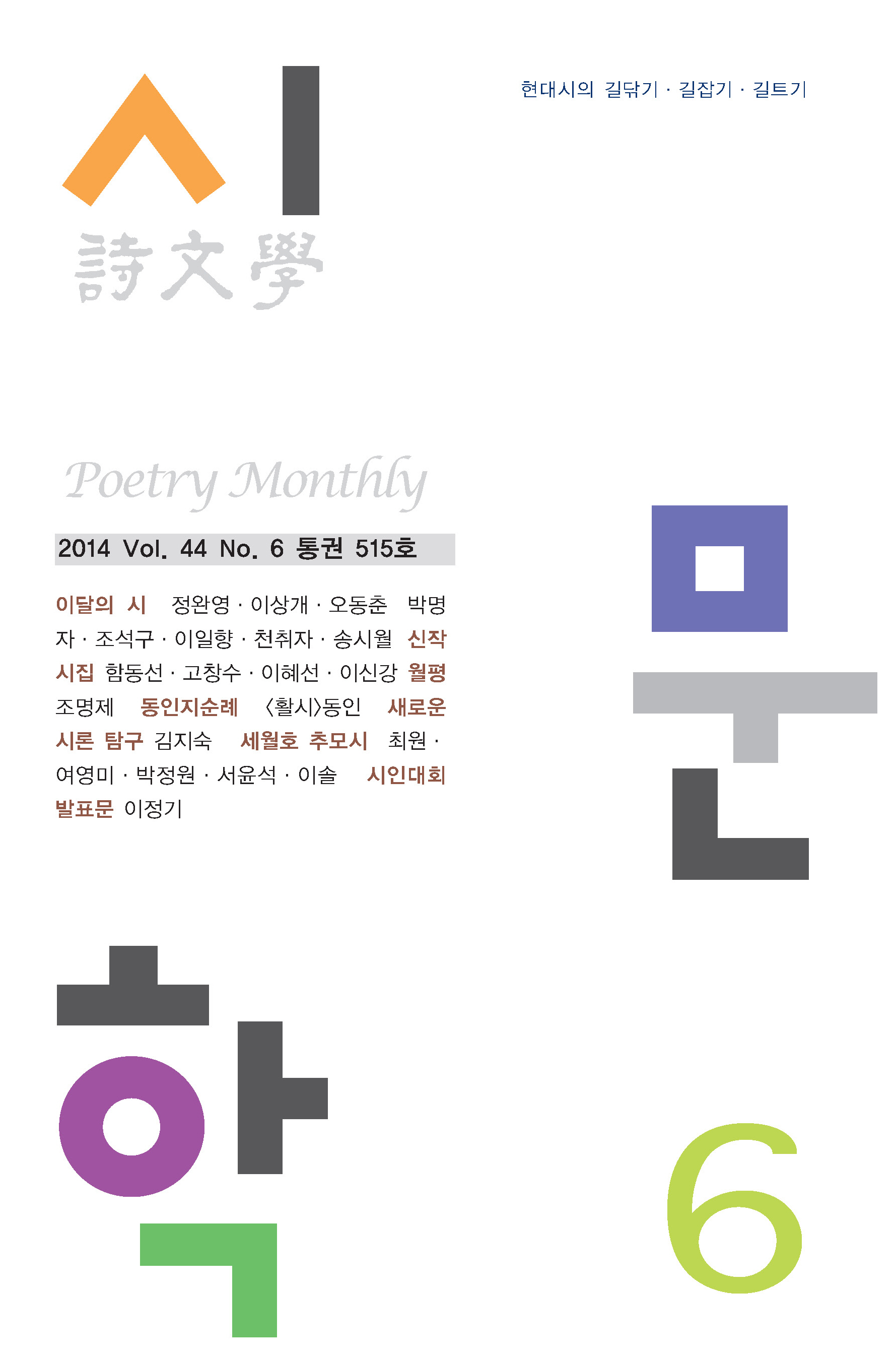 시

현대시의 길닦기 · 길잡기 · 길트기

詩文學

Poetry Monthly

2014 Vol. 44 No. 6 통권 515호

이달의 시 정완영 · 이상개 · 오동춘 박명자 · 조석구 · 이일향 · 천취자 · 송시월 신작시집 함동선 · 고창수 · 이혜선 · 이신강 월평 조명제 동인지순례 〈활시〉동인 새로운 시론 탐구 김지숙 세월호 추모시 최원 · 여영미 · 박정원 · 서윤석 · 이솔 시인대회 발표문 이정기

문

학

6